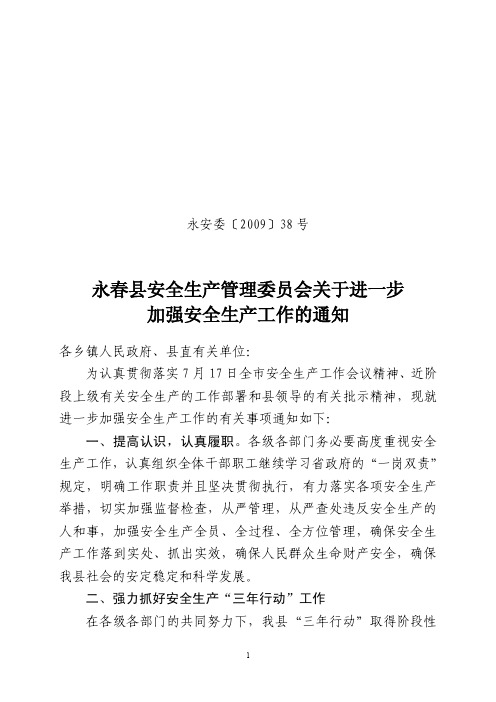 永安委〔2009〕38号

永春县安全生产管理委员会关于进一步加强安全生产工作的通知

各乡镇人民政府、县直有关单位：

为认真贯彻落实7月17日全市安全生产工作会议精神、近阶段上级有关安全生产的工作部署和县领导的有关批示精神，现就进一步加强安全生产工作的有关事项通知如下：

一、提高认识，认真履职。各级各部门务必要高度重视安全生产工作，认真组织全体干部职工继续学习省政府的“一岗双责”规定，明确工作职责并且坚决贯彻执行，有力落实各项安全生产举措，切实加强监督检查，从严管理，从严查处违反安全生产的人和事，加强安全生产全员、全过程、全方位管理，确保安全生产工作落到实处、抓出实效，确保人民群众生命财产安全，确保我县社会的安定稳定和科学发展。

二、强力抓好安全生产“三年行动”工作

在各级各部门的共同努力下，我县“三年行动”取得阶段性

1